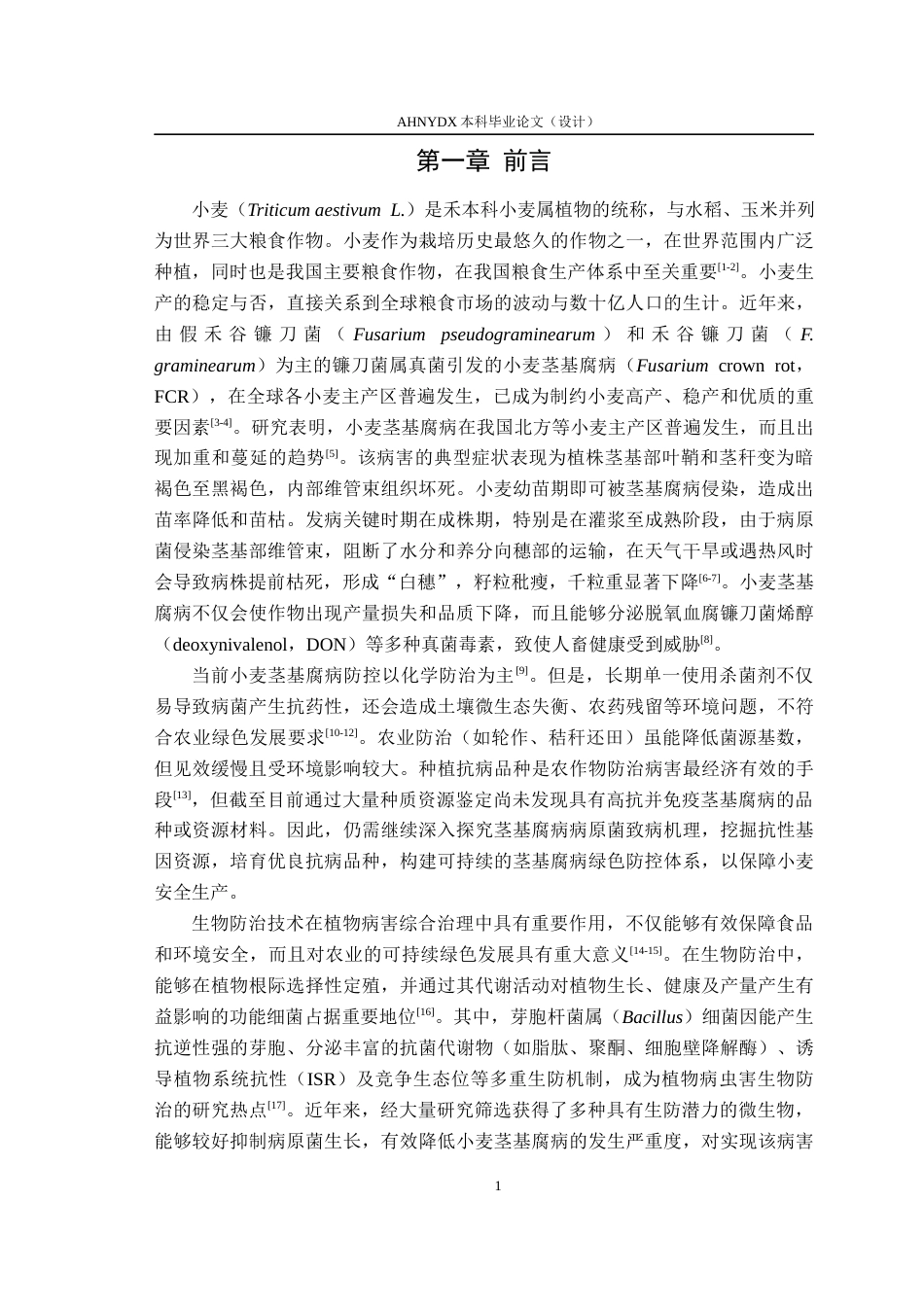 AHNYDX本科毕业论文（设计）

第一章 前言

小麦（Triticum aestivum L.）是禾本科小麦属植物的统称，与水稻、玉米并列为世界三大粮食作物。小麦作为栽培历史最悠久的作物之一，在世界范围内广泛种植，同时也是我国主要粮食作物，在我国粮食生产体系中至关重要$^{[1-2]}$。小麦生产的稳定与否，直接关系到全球粮食市场的波动与数十亿人口的生计。近年来，由假禾谷镰刀菌（Fusarium pseudograminearum）和禾谷镰刀菌（F. graminearum）为主的镰刀菌属真菌引发的小麦茎基腐病（Fusarium crown rot，FCR），在全球各小麦主产区普遍发生，已成为制约小麦高产、稳产和优质的重要因素$^{[3-4]}$。研究表明，小麦茎基腐病在我国北方等小麦主产区普遍发生，而且出现加重和蔓延的趋势$^{[5]}$。该病害的典型症状表现为植株茎基部叶鞘和茎秆变为暗褐色至黑褐色，内部维管束组织坏死。小麦幼苗期即可被茎基腐病侵染，造成出苗率降低和苗枯。发病关键时期在成株期，特别是在灌浆至成熟阶段，由于病原菌侵染茎基部维管束，阻断了水分和养分向穗部的运输，在天气干旱或遇热风时会导致病株提前枯死，形成“白穗”，籽粒秕瘦，千粒重显著下降$^{[6-7]}$。小麦茎基腐病不仅会使作物出现产量损失和品质下降，而且能够分泌脱氧血腐镰刀菌烯醇（deoxynivalenol，DON）等多种真菌毒素，致使人畜健康受到威胁$^{[8]}$。

当前小麦茎基腐病防控以化学防治为主$^{[9]}$。但是，长期单一使用杀菌剂不仅易导致病菌产生抗药性，还会造成土壤微生态失衡、农药残留等环境问题，不符合农业绿色发展要求$^{[10-12]}$。农业防治（如轮作、秸秆还田）虽能降低菌源基数，但见效缓慢且受环境影响较大。种植抗病品种是农作物防治病害最经济有效的手段$^{[13]}$，但截至目前通过大量种质资源鉴定尚未发现具有高抗并免疫茎基腐病的品种或资源材料。因此，仍需继续深入探究茎基腐病病原菌致病机理，挖掘抗性基因资源，培育优良抗病品种，构建可持续的茎基腐病绿色防控体系，以保障小麦安全生产。

生物防治技术在植物病害综合治理中具有重要作用，不仅能够有效保障食品和环境安全，而且对农业的可持续绿色发展具有重大意义$^{[14-15]}$。在生物防治中，能够在植物根际选择性定殖，并通过其代谢活动对植物生长、健康及产量产生有益影响的功能细菌占据重要地位$^{[16]}$。其中，芽胞杆菌属（Bacillus）细菌因能产生抗逆性强的芽胞、分泌丰富的抗菌代谢物（如脂肽、聚酮、细胞壁降解酶）、诱导植物系统抗性（ISR）及竞争生态位等多重生防机制，成为植物病虫害生物防治的研究热点$^{[17]}$。近年来，经大量研究筛选获得了多种具有生防潜力的微生物，能够较好抑制病原菌生长，有效降低小麦茎基腐病的发生严重度，对实现该病害

1